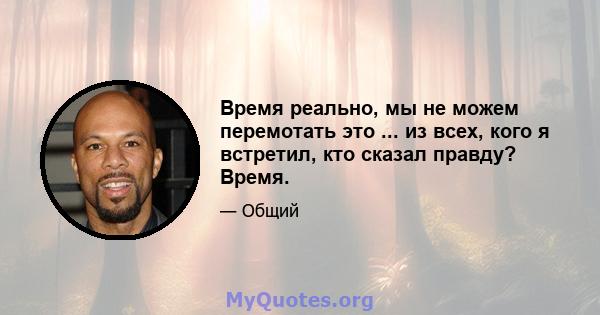 Время реально, мы не можем перемотать это ... из всех, кого я встретил, кто сказал правду? Время.

— Общий

MyQuotes.org